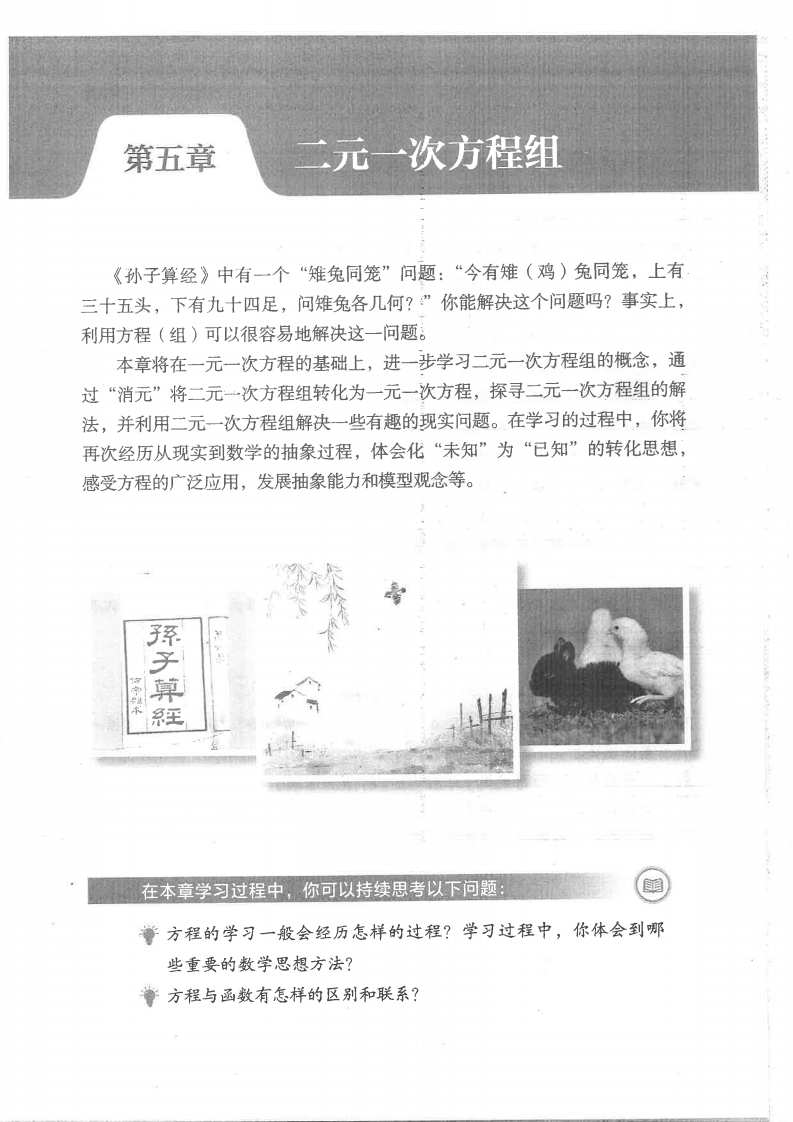 第五章　二元一次方程组

《孙子算经》中有一个“雉兔同笼”问题：“今有雉（鸡）兔同笼，上有三十五头，下有九十四足，问雉兔各几何？”你能解决这个问题吗？事实上，利用方程（组）可以很容易地解决这一问题。

本章将在一元一次方程的基础上，进一步学习二元一次方程组的概念，通过“消元”将二元一次方程组转化为一元一次方程，探寻二元一次方程组的解法，并利用二元一次方程组解决一些有趣的现实问题。在学习的过程中，你将再次经历从现实到数学的抽象过程，体会化“未知”为“已知”的转化思想，感受方程的广泛应用，发展抽象能力和模型观念等。

孫子算經

在本章学习过程中，你可以持续思考以下问题：

方程的学习一般会经历怎样的过程？学习过程中，你体会到哪些重要的数学思想方法？

方程与函数有怎样的区别和联系？